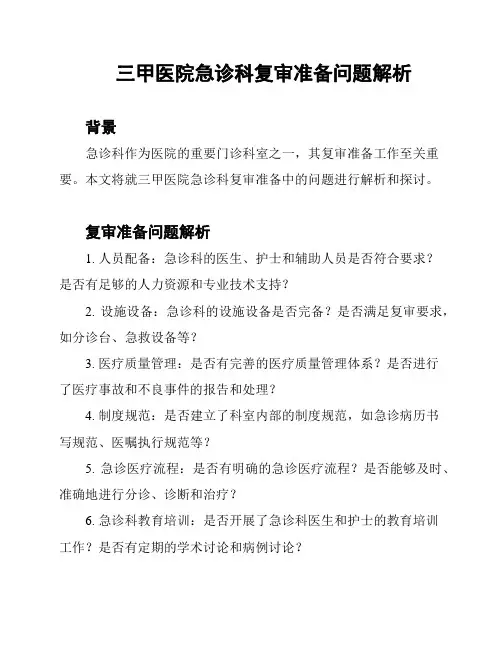 三甲医院急诊科复审准备问题解析

背景

急诊科作为医院的重要门诊科室之一，其复审准备工作至关重要。本文将就三甲医院急诊科复审准备中的问题进行解析和探讨。

复审准备问题解析

1. 人员配备：急诊科的医生、护士和辅助人员是否符合要求？是否有足够的人力资源和专业技术支持？

2. 设施设备：急诊科的设施设备是否完备？是否满足复审要求，如分诊台、急救设备等？

3. 医疗质量管理：是否有完善的医疗质量管理体系？是否进行了医疗事故和不良事件的报告和处理？

4. 制度规范：是否建立了科室内部的制度规范，如急诊病历书写规范、医嘱执行规范等？

5. 急诊医疗流程：是否有明确的急诊医疗流程？是否能够及时、准确地进行分诊、诊断和治疗？

6. 急诊科教育培训：是否开展了急诊科医生和护士的教育培训工作？是否有定期的学术讨论和病例讨论？